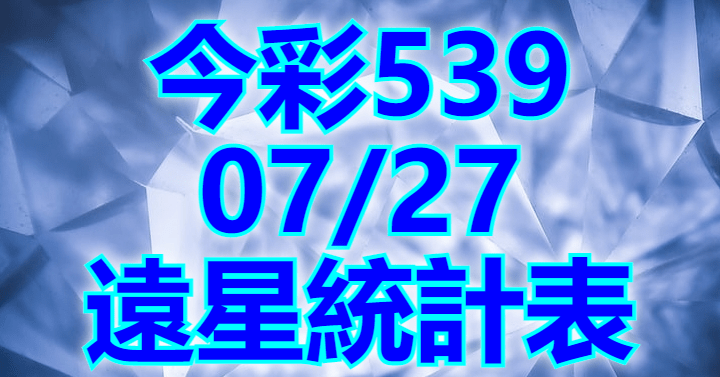 今彩539
07/27
遠星統計表